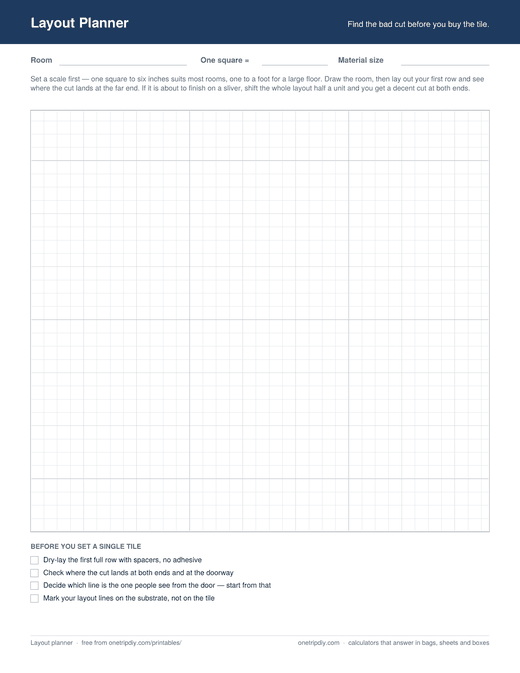 Layout Planner

Find the bad cut before you buy the tile.

Room

One square =

Material size

Set a scale first — one square to six inches suits most rooms, one to a foot for a large floor. Draw the room, then lay out your first row and see where the cut lands at the far end. If it is about to finish on a sliver, shift the whole layout half a unit and you get a decent cut at both ends.

BEFORE YOU SET A SINGLE TILE

Dry-lay the first full row with spacers, no adhesive

Check where the cut lands at both ends and at the doorway

Decide which line is the one people see from the door — start from that

Mark your layout lines on the substrate, not on the tile

Layout planner · free from onetripdiy.com/printables/

onetripdiy.com · calculators that answer in bags, sheets and boxes